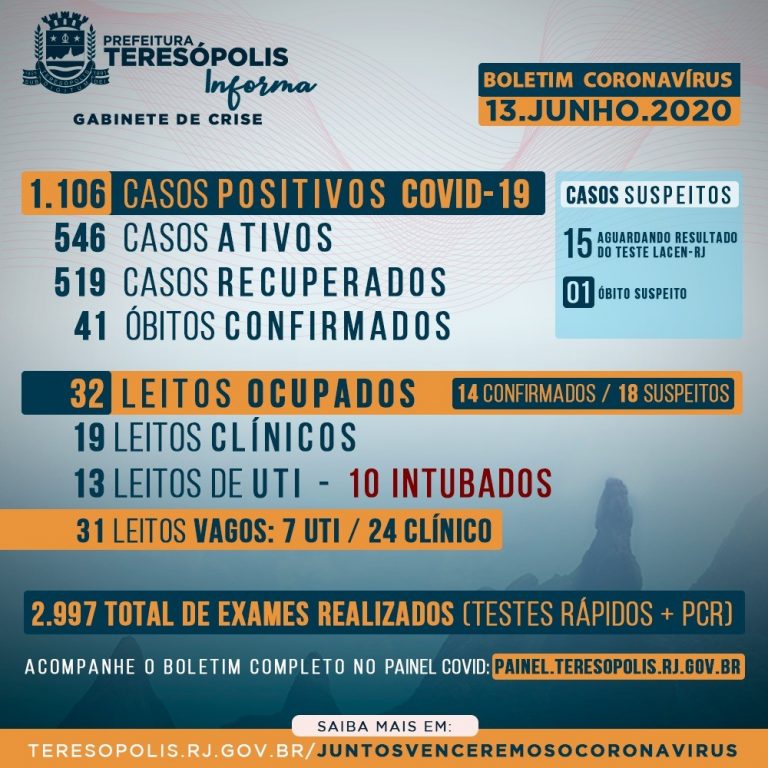 PREFEITURA
TERESÓPOLIS
Informa
GABINETE DE CRISE

BOLETIM CORONAVÍRUS
13.JUNHO.2020

1.106 CASOS POSITIVOS COVID-19
546 CASOS ATIVOS
519 CASOS RECUPERADOS
41 ÓBITOS CONFIRMADOS

CASOS SUSPEITOS
15 AGUARDANDO RESULTADO DO TESTE LACEN-RJ
01 ÓBITO SUSPEITO

32 LEITOS OCUPADOS 14 CONFIRMADOS / 18 SUSPEITOS
19 LEITOS CLÍNICOS
13 LEITOS DE UTI - 10 INTUBADOS
31 LEITOS VAGOS: 7 UTI / 24 CLÍNICO

2.997 TOTAL DE EXAMES REALIZADOS (TESTES RÁPIDOS + PCR)

ACOMPANHE O BOLETIM COMPLETO NO PAINEL COVID: PAINEL.TERESOPOLIS.RJ.GOV.BR

SAIBA MAIS EM:
TERESOPOLIS.RJ.GOV.BR/JUNTOSVENCEREMOSOCORONAVIRUS